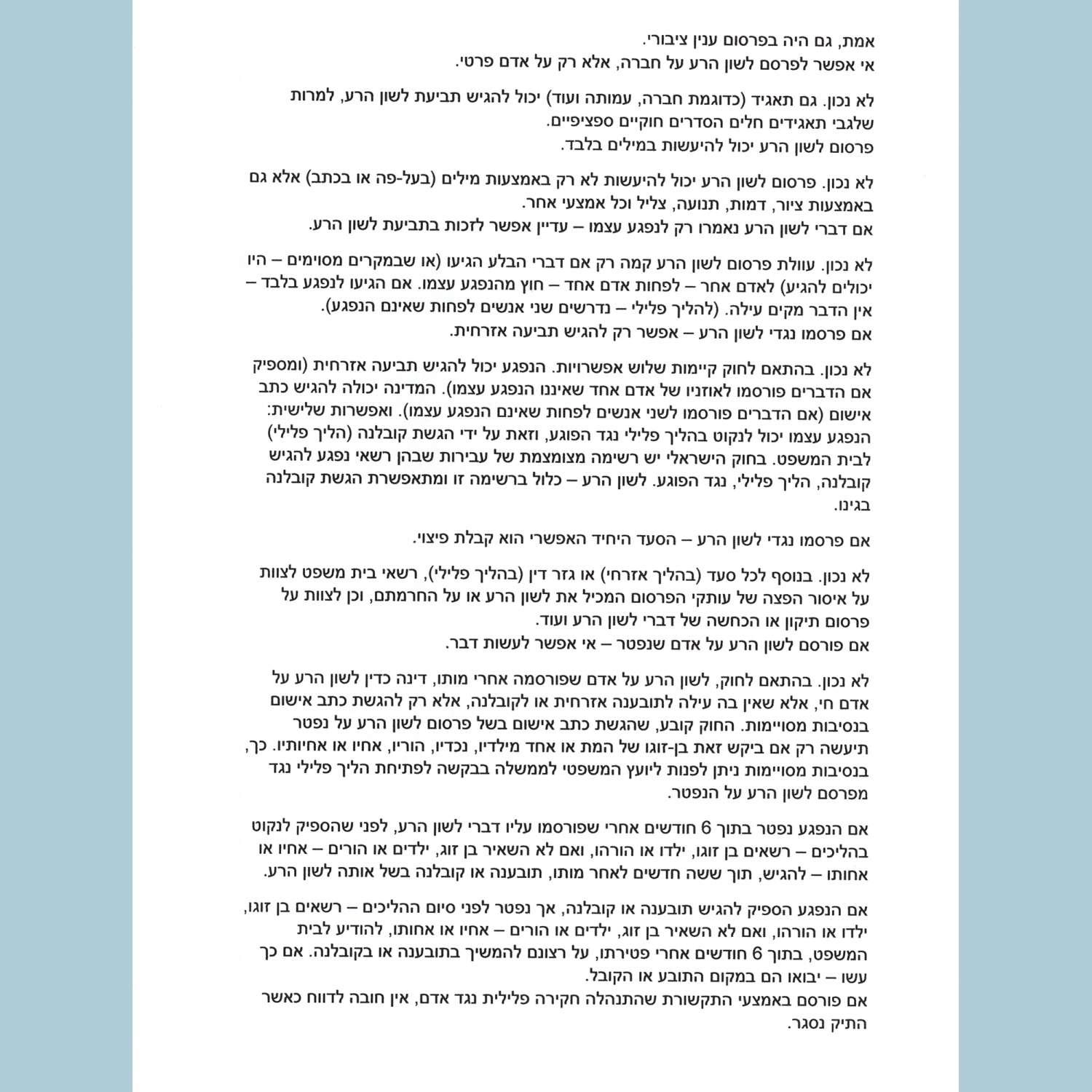 אמת, גם היה בפרסום ענין ציבורי.
אי אפשר לפרסם לשון הרע על חברה, אלא רק על אדם פרטי.

לא נכון. גם תאגיד (כדוגמת חברה, עמותה ועוד) יכול להגיש תביעת לשון הרע, למרות שלגבי תאגידים חלים הסדרים חוקיים ספציפיים.
פרסום לשון הרע יכול להיעשות במילים בלבד.

לא נכון. פרסום לשון הרע יכול להיעשות לא רק באמצעות מילים (בעל-פה או בכתב) אלא גם באמצעות ציור, דמות, תנועה, צליל וכל אמצעי אחר.
אם דברי לשון הרע נאמרו רק לנפגע עצמו – עדיין אפשר לזכות בתביעת לשון הרע.

לא נכון. עוולת פרסום לשון הרע קמה רק אם דברי הבלע הגיעו (או שבמקרים מסוימים – היו יכולים להגיע) לאדם אחר – לפחות אדם אחד – חוץ מהנפגע עצמו. אם הגיעו לנפגע בלבד – אין הדבר מקים עילה. (להליך פלילי – נדרשים שני אנשים לפחות שאינם הנפגע).
אם פרסמו נגדי לשון הרע – אפשר רק להגיש תביעה אזרחית.

לא נכון. בהתאם לחוק קיימות שלוש אפשרויות. הנפגע יכול להגיש תביעה אזרחית (ומספיק אם הדברים פורסמו לאוזניו של אדם אחד שאיננו הנפגע עצמו). המדינה יכולה להגיש כתב אישום (אם הדברים פורסמו לשני אנשים לפחות שאינם הנפגע עצמו). ואפשרות שלישית: הנפגע עצמו יכול לנקוט בהליך פלילי נגד הפוגע, וזאת על ידי הגשת קובלנה (הליך פלילי) לבית המשפט. בחוק הישראלי יש רשימה מצומצמת של עבירות שבהן רשאי נפגע להגיש קובלנה, הליך פלילי, נגד הפוגע. לשון הרע – כלול ברשימה זו ומתאפשרת הגשת קובלנה בגינו.

אם פרסמו נגדי לשון הרע – הסעד היחיד האפשרי הוא קבלת פיצוי.

לא נכון. בנוסף לכל סעד (בהליך אזרחי) או גזר דין (בהליך פלילי), רשאי בית משפט לצוות על איסור הפצה של עותקי הפרסום המכיל את לשון הרע או על החרמתם, וכן לצוות על פרסום תיקון או הכחשה של דברי לשון הרע ועוד.
אם פורסם לשון הרע על אדם שנפטר – אי אפשר לעשות דבר.

לא נכון. בהתאם לחוק, לשון הרע על אדם שפורסמה אחרי מותו, דינה כדין לשון הרע על אדם חי, אלא שאין בה עילה לתובענה אזרחית או לקובלנה, אלא רק להגשת כתב אישום בנסיבות מסויימות. החוק קובע, שהגשת כתב אישום בשל פרסום לשון הרע על נפטר תיעשה רק אם ביקש זאת בן-זוגו של המת או אחד מילדיו, נכדיו, הוריו, אחיו או אחיותיו. כך, בנסיבות מסויימות ניתן לפנות ליועץ המשפטי לממשלה בבקשה לפתיחת הליך פלילי נגד מפרסם לשון הרע על הנפטר.

אם הנפגע נפטר בתוך 6 חודשים אחרי שפורסמו עליו דברי לשון הרע, לפני שהספיק לנקוט בהליכים – רשאים בן זוגו, ילדו או הורהו, ואם לא השאיר בן זוג, ילדים או הורים – אחיו או אחותו – להגיש, תוך ששה חדשים לאחר מותו, תובענה או קובלנה בשל אותה לשון הרע.

אם הנפגע הספיק להגיש תובענה או קובלנה, אך נפטר לפני סיום ההליכים – רשאים בן זוגו, ילדו או הורהו, ואם לא השאיר בן זוג, ילדים או הורים – אחיו או אחותו, להודיע לבית המשפט, בתוך 6 חודשים אחרי פטירתו, על רצונם להמשיך בתובענה או בקובלנה. אם כך עשו – יבואו הם במקום התובע או הקובל.
אם פורסם באמצעי התקשורת שהתנהלה חקירה פלילית נגד אדם, אין חובה לדווח כאשר התיק נסגר.